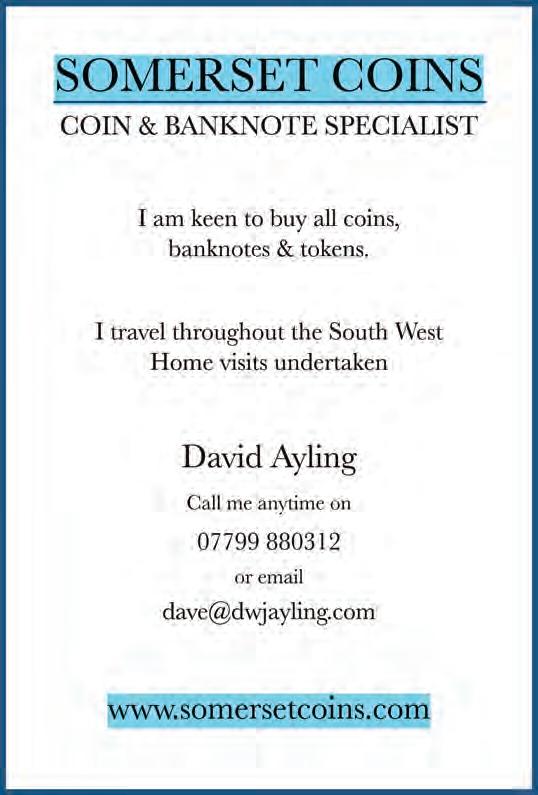 SOMERSET COINS
COIN & BANKNOTE SPECIALIST

I am keen to buy all coins, banknotes & tokens.

I travel throughout the South West
Home visits undertaken

David Ayling

Call me anytime on

07799 880312

or email

dave@dwjayling.com

www.somersetcoins.com